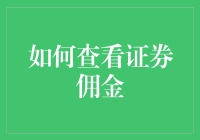 如何查看证券佣金